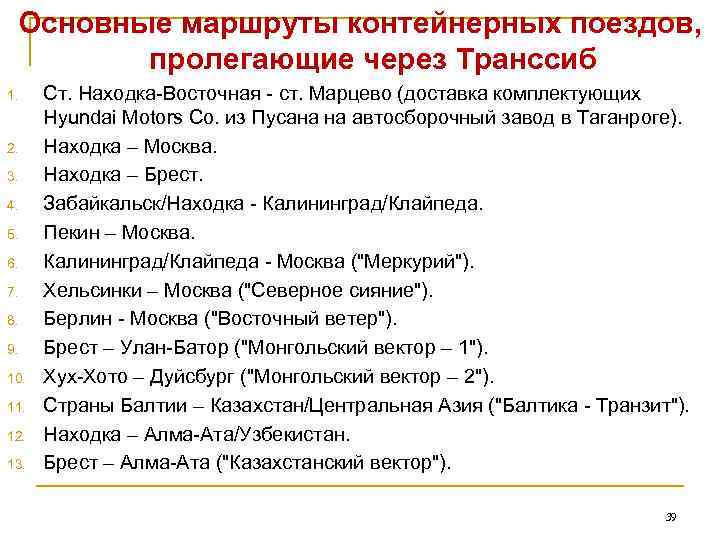 Основные маршруты контейнерных поездов, пролегающие через Транссиб

1. Ст. Находка-Восточная - ст. Марцево (доставка комплектующих Hyundai Motors Co. из Пусана на автосборочный завод в Таганроге).
2. Находка – Москва.
3. Находка – Брест.
4. Забайкальск/Находка - Калининград/Клайпеда.
5. Пекин – Москва.
6. Калининград/Клайпеда - Москва ("Меркурий").
7. Хельсинки – Москва ("Северное сияние").
8. Берлин - Москва ("Восточный ветер").
9. Брест – Улан-Батор ("Монгольский вектор – 1").
10. Хух-Хото – Дуйсбург ("Монгольский вектор – 2").
11. Страны Балтии – Казахстан/Центральная Азия ("Балтика - Транзит").
12. Находка – Алма-Ата/Узбекистан.
13. Брест – Алма-Ата ("Казахстанский вектор").

39